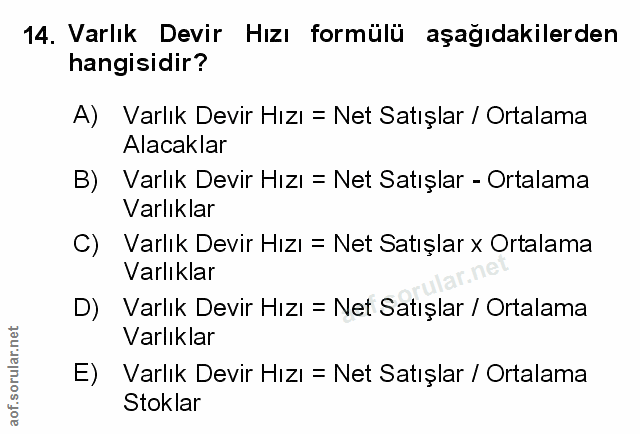 14. Varlık Devir Hızı formülü aşağıdakilerden hangisidir?

A) Varlık Devir Hızı = Net Satışlar / Ortalama Alacaklar

B) Varlık Devir Hızı = Net Satışlar - Ortalama Varlıklar

C) Varlık Devir Hızı = Net Satışlar x Ortalama Varlıklar

D) Varlık Devir Hızı = Net Satışlar / Ortalama Varlıklar

E) Varlık Devir Hızı = Net Satışlar / Ortalama Stoklar

aof.sorular.net